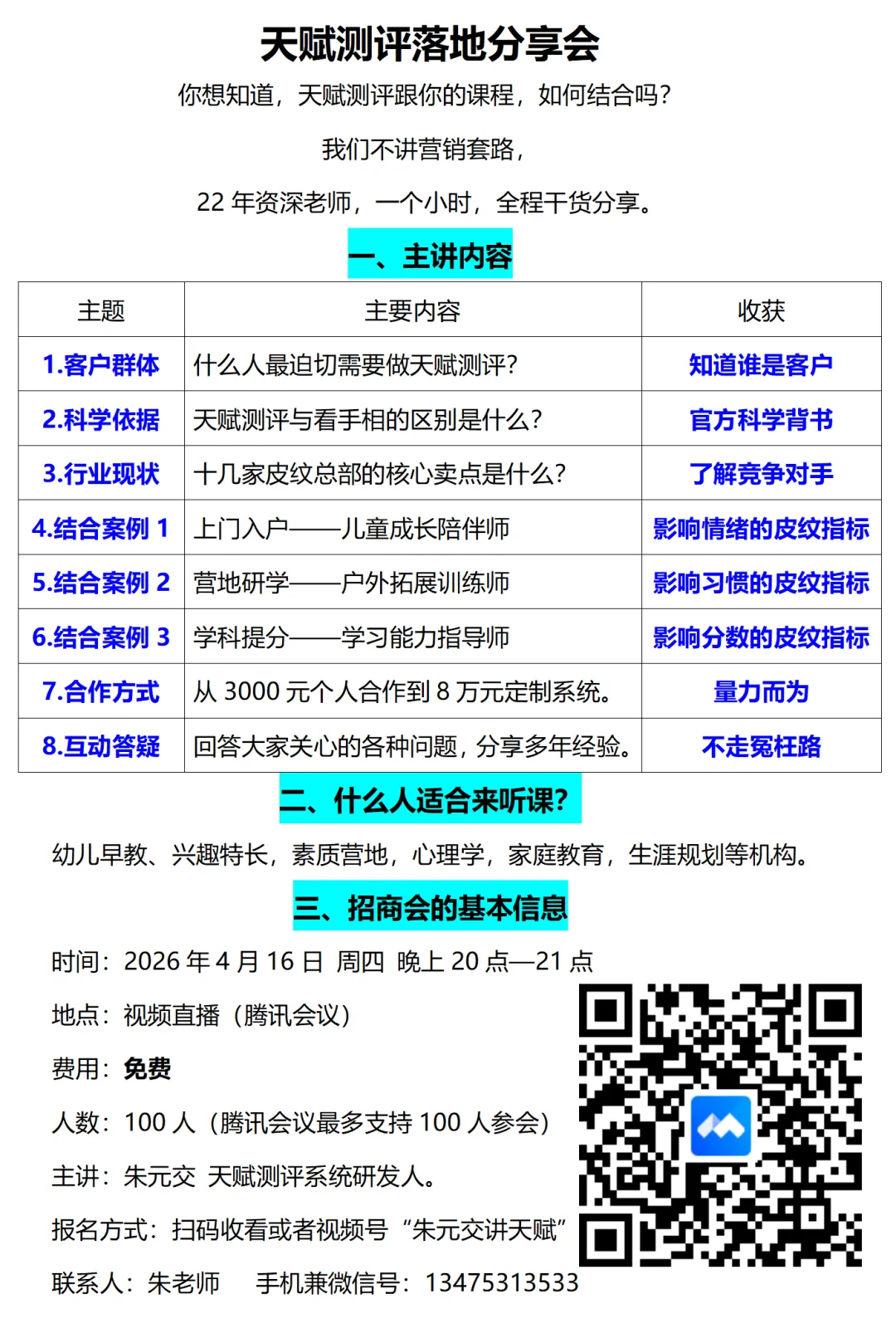 天赋测评落地分享会

你想知道，天赋测评跟你的课程，如何结合吗？

我们不讲营销套路，

22 年资深老师，一个小时，全程干货分享。

一、主讲内容

| 主题 | 主要内容 | 收获 |
|---|---|---|
| 1.客户群体 | 什么人最迫切需要做天赋测评？ | 知道谁是客户 |
| 2.科学依据 | 天赋测评与看手相的区别是什么？ | 官方科学背书 |
| 3.行业现状 | 十几家皮纹总部的核心卖点是什么？ | 了解竞争对手 |
| 4.结合案例 1 | 上门入户——儿童成长陪伴师 | 影响情绪的皮纹指标 |
| 5.结合案例 2 | 营地研学——户外拓展训练师 | 影响习惯的皮纹指标 |
| 6.结合案例 3 | 学科提分——学习能力指导师 | 影响分数的皮纹指标 |
| 7.合作方式 | 从 3000 元个人合作到 8 万元定制系统。 | 量力而为 |
| 8.互动答疑 | 回答大家关心的各种问题，分享多年经验。 | 不走冤枉路 |

二、什么人适合来听课？

幼儿早教、兴趣特长，素质营地，心理学，家庭教育，生涯规划等机构。

三、招商会的基本信息

时间：2026 年 4 月 16 日 周四 晚上 20 点—21 点

地点：视频直播（腾讯会议）

费用：免费

人数：100 人（腾讯会议最多支持 100 人参会）

主讲：朱元交 天赋测评系统研发人。

报名方式：扫码收看或者视频号“朱元交讲天赋”

联系人：朱老师 手机兼微信号：13475313533